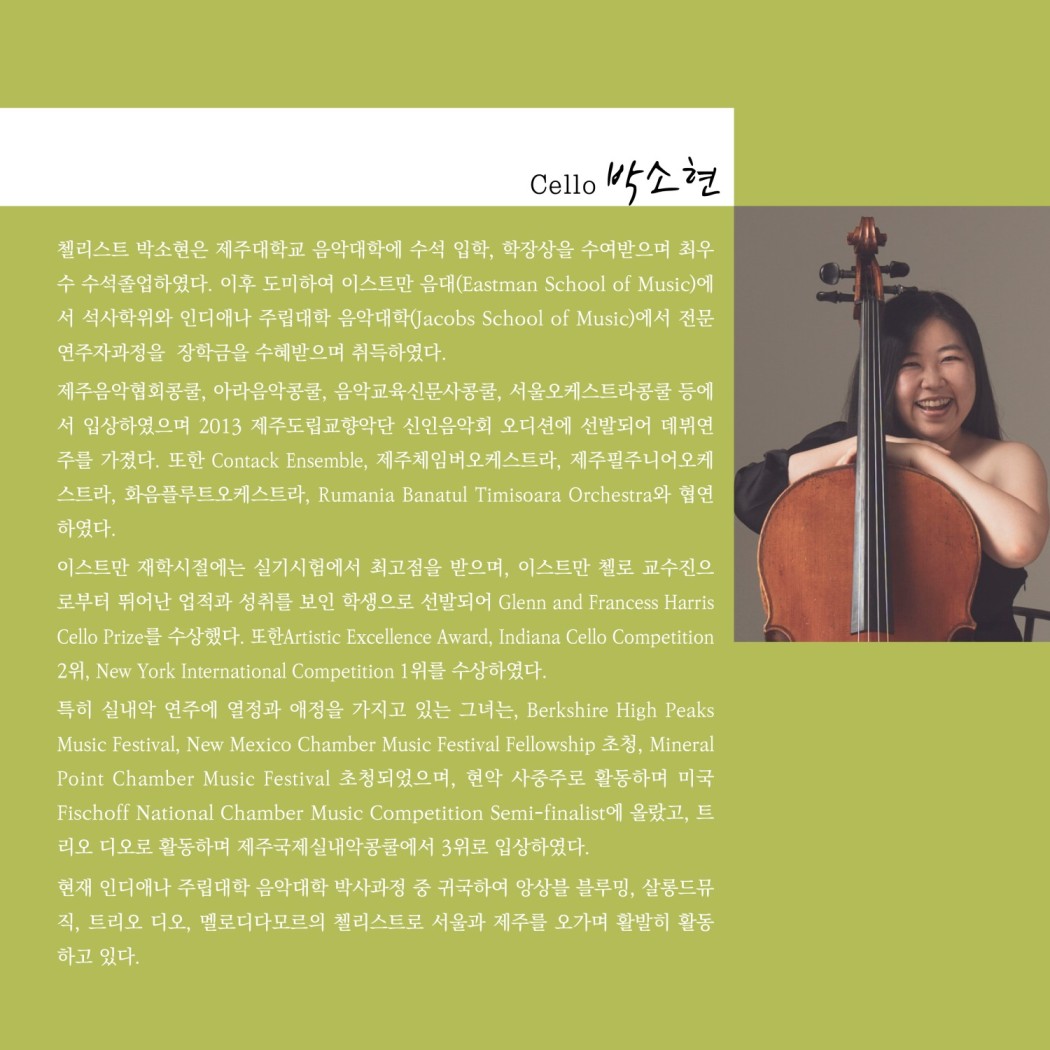 Cello 박소현

첼리스트 박소현은 제주대학교 음악대학에 수석 입학, 학장상을 수여받으며 최우수 수석졸업하였다. 이후 도미하여 이스트만 음대(Eastman School of Music)에서 석사학위와 인디애나 주립대학 음악대학(Jacobs School of Music)에서 전문연주자과정을 장학금을 수혜받으며 취득하였다.

제주음악협회콩쿨, 아라음악콩쿨, 음악교육신문사콩쿨, 서울오케스트라콩쿨 등에서 입상하였으며 2013 제주도립교향악단 신인음악회 오디션에 선발되어 데뷔연주를 가졌다. 또한 Contack Ensemble, 제주체임버오케스트라, 제주필주니어오케스트라, 화음플루트오케스트라, Rumania Banatul Timisoara Orchestra와 협연하였다.

이스트만 재학시절에는 실기시험에서 최고점을 받으며, 이스트만 첼로 교수진으로부터 뛰어난 업적과 성취를 보인 학생으로 선발되어 Glenn and Francess Harris Cello Prize를 수상했다. 또한Artistic Excellence Award, Indiana Cello Competition 2위, New York International Competition 1위를 수상하였다.

특히 실내악 연주에 열정과 애정을 가지고 있는 그녀는, Berkshire High Peaks Music Festival, New Mexico Chamber Music Festival Fellowship 초청, Mineral Point Chamber Music Festival 초청되었으며, 현악 사중주로 활동하며 미국 Fischoff National Chamber Music Competition Semi-finalist에 올랐고, 트리오 디오로 활동하며 제주국제실내악콩쿨에서 3위로 입상하였다.

현재 인디애나 주립대학 음악대학 박사과정 중 귀국하여 앙상블 블루밍, 살롱드뮤직, 트리오 디오, 멜로디다모르의 첼리스트로 서울과 제주를 오가며 활발히 활동하고 있다.